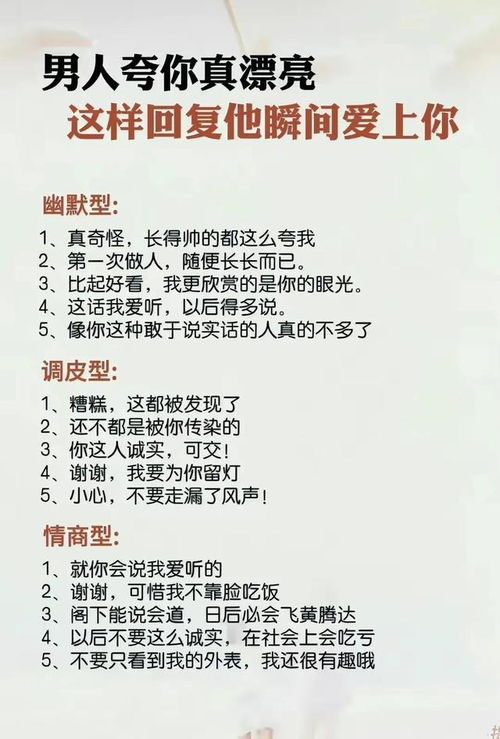 男人夸你真漂亮
这样回复他瞬间爱上你

幽默型:
1、真奇怪，长得帅的都这么夸我
2、第一次做人，随便长长而已。
3、比起好看，我更欣赏的是你的眼光。
4、这话我爱听，以后得多说。
5、像你这种敢于说实话的人真的不多了

调皮型:
1、糟糕，这都被发现了
2、还不都是被你传染的
3、你这人诚实，可交!
4、谢谢，我要为你留灯
5、小心，不要走漏了风声!

情商型:
1、就你会说我爱听的
2、谢谢，可惜我不靠脸吃饭
3、阁下能说会道，日后必会飞黄腾达
4、以后不要这么诚实，在社会上会吃亏
5、不要只看到我的外表，我还很有趣哦